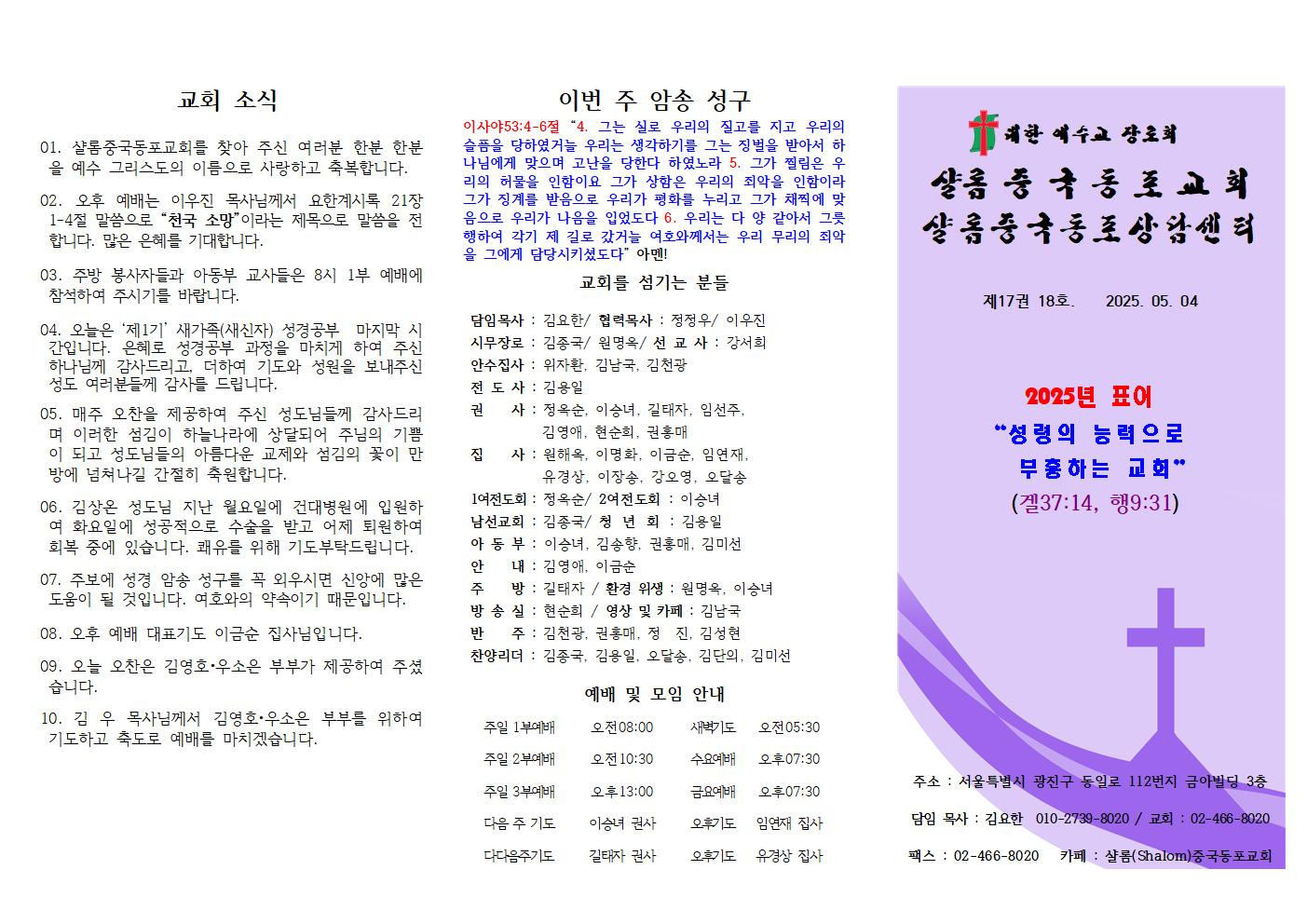 교회 소식

01. 샬롬중국동포교회를 찾아 주신 여러분 한분 한분을 예수 그리스도의 이름으로 사랑하고 축복합니다.

02. 오후 예배는 이우진 목사님께서 요한계시록 21장 1-4절 말씀으로 "천국 소망"이라는 제목으로 말씀을 전합니다. 많은 은혜를 기대합니다.

03. 주방 봉사자들과 아동부 교사들은 8시 1부 예배에 참석하여 주시기를 바랍니다.

04. 오늘은 '제1기' 새가족(새신자) 성경공부 마지막 시간입니다. 은혜로 성경공부 과정을 마치게 하여 주신 하나님께 감사드리고, 더하여 기도와 성원을 보내주신 성도 여러분들께 감사를 드립니다.

05. 매주 오찬을 제공하여 주신 성도님들께 감사드리며 이러한 섬김이 하늘나라에 상달되어 주님의 기쁨이 되고 성도님들의 아름다운 교제와 섬김의 꽃이 만방에 넘쳐나길 간절히 축원합니다.

06. 김상온 성도님 지난 월요일에 건대병원에 입원하여 화요일에 성공적으로 수술을 받고 어제 퇴원하여 회복 중에 있습니다. 쾌유를 위해 기도부탁드립니다.

07. 주보에 성경 암송 성구를 꼭 외우시면 신앙에 많은 도움이 될 것입니다. 여호와의 약속이기 때문입니다.

08. 오후 예배 대표기도 이금순 집사님입니다.

09. 오늘 오찬은 김영호•우소은 부부가 제공하여 주셨습니다.

10. 김 우 목사님께서 김영호•우소은 부부를 위하여 기도하고 축도로 예배를 마치겠습니다.

이번 주 암송 성구

이사야53:4-6절 "4. 그는 실로 우리의 질고를 지고 우리의 슬픔을 당하였거늘 우리는 생각하기를 그는 징벌을 받아서 하나님에게 맞으며 고난을 당한다 하였노라 5. 그가 찔림은 우리의 허물을 인함이요 그가 상함은 우리의 죄악을 인함이라 그가 징계를 받음으로 우리가 평화를 누리고 그가 채찍에 맞음으로 우리가 나음을 입었도다 6. 우리는 다 양 같아서 그릇 행하여 각기 제 길로 갔거늘 여호와께서는 우리 무리의 죄악을 그에게 담당시키셨도다" 아멘!

교회를 섬기는 분들

담임목사 : 김요한/ 협력목사 : 정정우/ 이우진
시무장로 : 김종국/ 원명옥/ 선 교 사 : 강서희
안수집사 : 위자환, 김남국, 김천광
전 도 사 : 김용일
권 사 : 정옥순, 이승녀, 길태자, 임선주, 김영애, 현순희, 권홍매
집 사 : 원해옥, 이명화, 이금순, 임연재, 유경상, 이장송, 강오영, 오달송
1여전도회 : 정옥순/ 2여전도회 : 이승녀
남선교회 : 김종국/ 청 년 회 : 김용일
아 동 부 : 이승녀, 김송향, 권홍매, 김미선
안 내 : 김영애, 이금순
주 방 : 길태자 / 환경 위생 : 원명옥, 이승녀
방 송 실 : 현순희 / 영상 및 카페 : 김남국
반 주 : 김천광, 권홍매, 정 진, 김성현
찬양리더 : 김종국, 김용일, 오달송, 김단의, 김미선

예배 및 모임 안내

| 주일 1부예배 | 오전08:00 | 새벽기도 | 오전05:30 |
|---|---|---|---|
| 주일 2부예배 | 오전10:30 | 수요예배 | 오후07:30 |
| 주일 3부예배 | 오후13:00 | 금요예배 | 오후07:30 |
| 다음 주 기도 | 이승녀 권사 | 오후기도 | 임연재 집사 |
| 다다음주기도 | 길태자 권사 | 오후기도 | 유경상 집사 |

대한 예수교 장로회
샬롬중국동포교회
샬롬중국동포상담센터

제17권 18호. 2025. 05. 04

2025년 표어
"성령의 능력으로 부흥하는 교회"
(겔37:14, 행9:31)

주소 : 서울특별시 광진구 동일로 112번지 금아빌딩 3층
담임 목사 : 김요한 010-2739-8020 / 교회 : 02-466-8020
팩스 : 02-466-8020 카페 : 샬롬(Shalom)중국동포교회